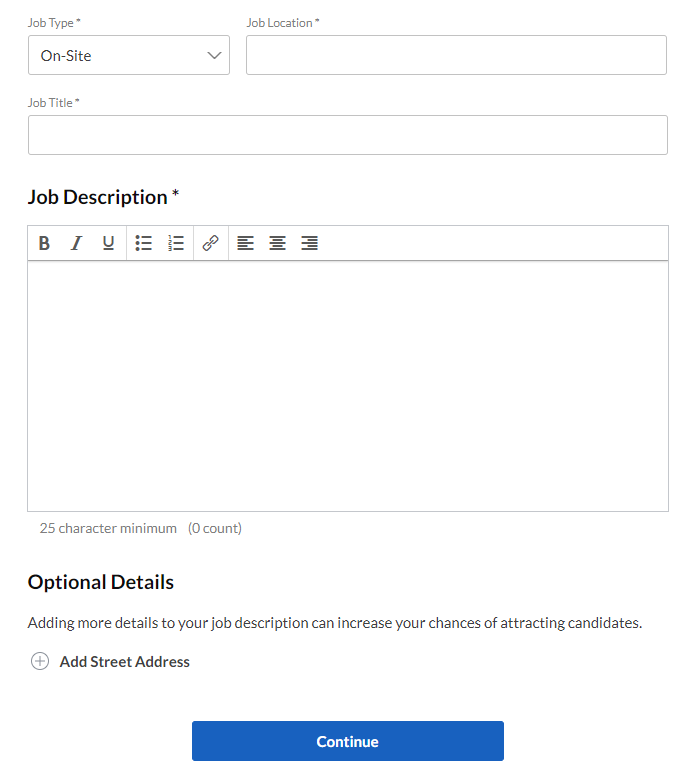 Job Type *

On-Site

Job Location *

Job Title *

Job Description *

B I U

25 character minimum (0 count)

Optional Details

Adding more details to your job description can increase your chances of attracting candidates.

Add Street Address

Continue